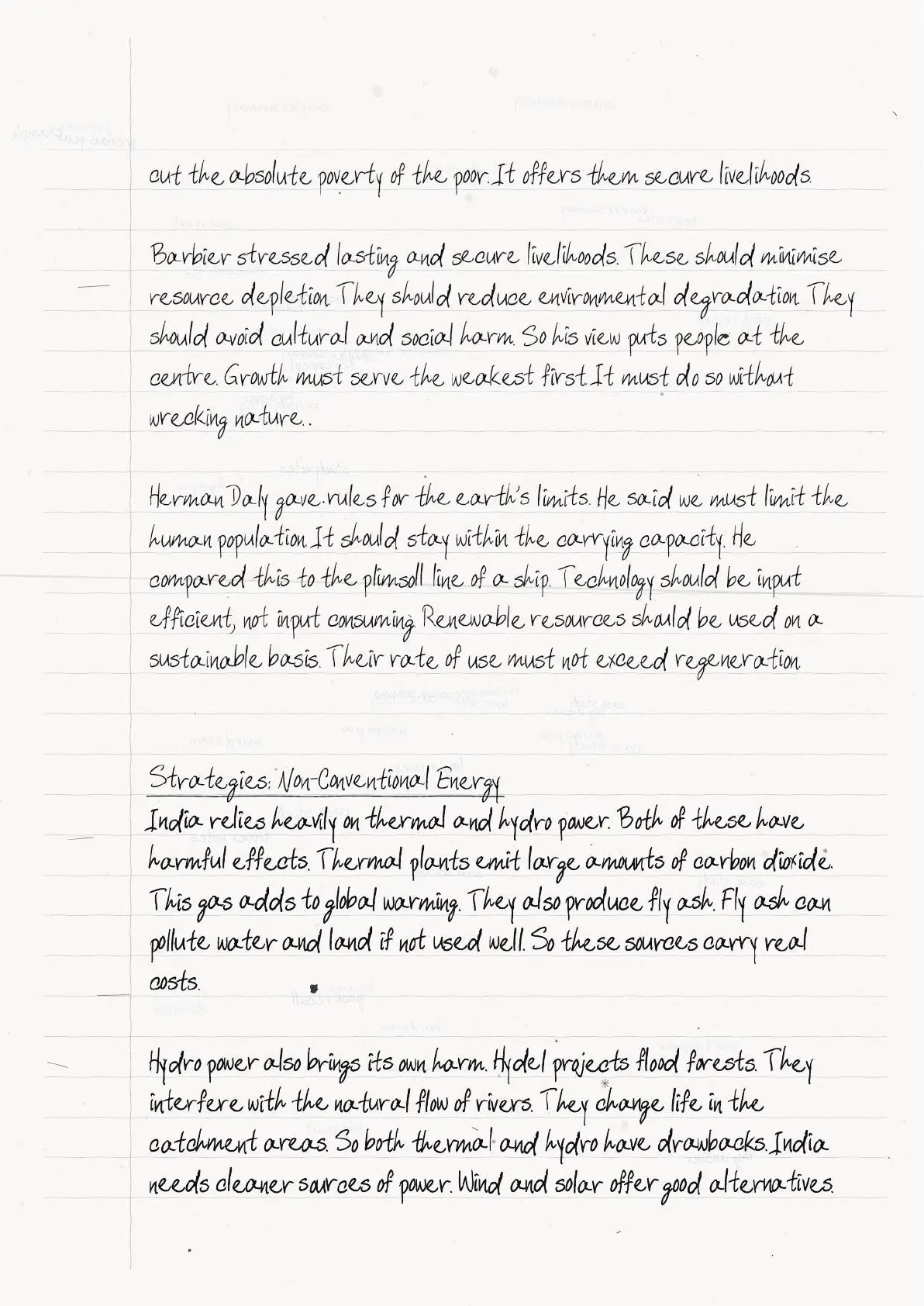 cut the absolute poverty of the poor. It offers them secure livelihoods.

Barbier stressed lasting and secure livelihoods. These should minimise resource depletion. They should reduce environmental degradation. They should avoid cultural and social harm. So his view puts people at the centre. Growth must serve the weakest first. It must do so without wrecking nature..

Herman Daly gave rules for the earth's limits. He said we must limit the human population. It should stay within the carrying capacity. He compared this to the plimsoll line of a ship. Technology should be input efficient, not input consuming. Renewable resources should be used on a sustainable basis. Their rate of use must not exceed regeneration.

Strategies: Non-Conventional Energy
India relies heavily on thermal and hydro power. Both of these have harmful effects. Thermal plants emit large amounts of carbon dioxide. This gas adds to global warming. They also produce fly ash. Fly ash can pollute water and land if not used well. So these sources carry real costs.

Hydro power also brings its own harm. Hydel projects flood forests. They interfere with the natural flow of rivers. They change life in the catchment areas. So both thermal and hydro have drawbacks. India needs cleaner sources of power. Wind and solar offer good alternatives.